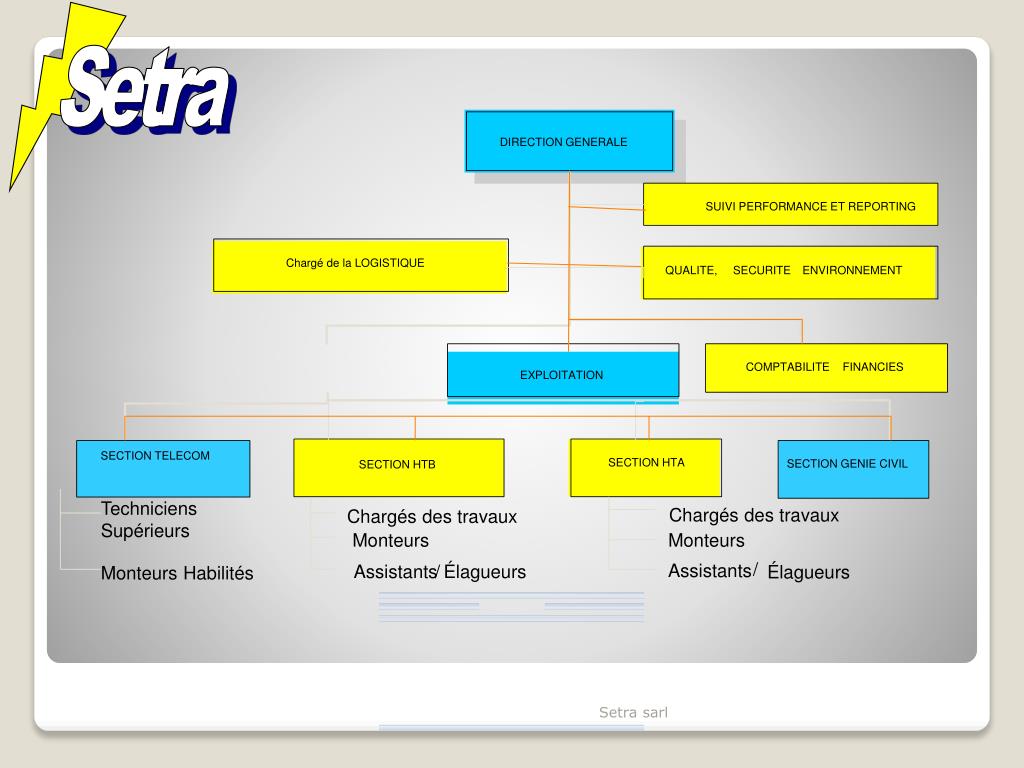 Setra

DIRECTION GENERALE

SUIVI PERFORMANCE ET REPORTING

Chargé de la LOGISTIQUE

QUALITE, SECURITE ENVIRONNEMENT

EXPLOITATION

COMPTABILITE FINANCIES

SECTION TELECOM

SECTION HTB

SECTION HTA

SECTION GENIE CIVIL

Techniciens Supérieurs

Monteurs Habilités

Chargés des travaux
Monteurs
Assistants/ Élagueurs

Chargés des travaux
Monteurs
Assistants/ Élagueurs

Setra sarl